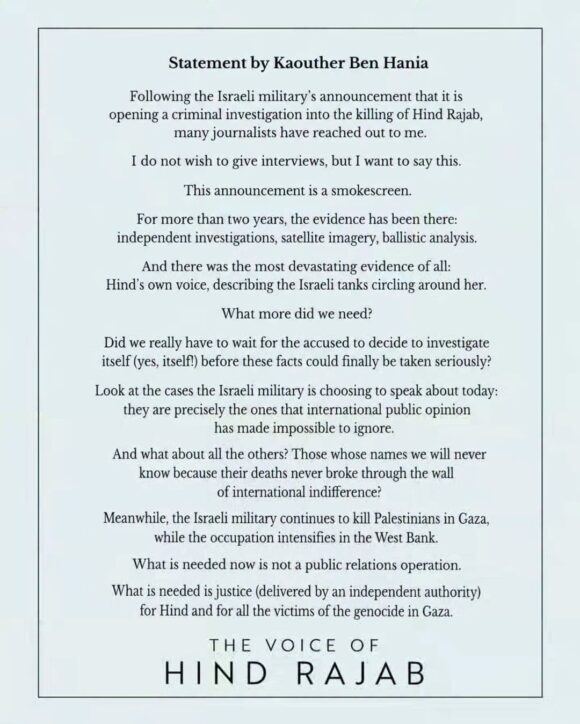 Statement by Kaouther Ben Hania

Following the Israeli military's announcement that it is opening a criminal investigation into the killing of Hind Rajab, many journalists have reached out to me.

I do not wish to give interviews, but I want to say this.

This announcement is a smokescreen.

For more than two years, the evidence has been there: independent investigations, satellite imagery, ballistic analysis.

And there was the most devastating evidence of all: Hind's own voice, describing the Israeli tanks circling around her.

What more did we need?

Did we really have to wait for the accused to decide to investigate itself (yes, itself!) before these facts could finally be taken seriously?

Look at the cases the Israeli military is choosing to speak about today: they are precisely the ones that international public opinion has made impossible to ignore.

And what about all the others? Those whose names we will never know because their deaths never broke through the wall of international indifference?

Meanwhile, the Israeli military continues to kill Palestinians in Gaza, while the occupation intensifies in the West Bank.

What is needed now is not a public relations operation.

What is needed is justice (delivered by an independent authority) for Hind and for all the victims of the genocide in Gaza.

THE VOICE OF
HIND RAJAB